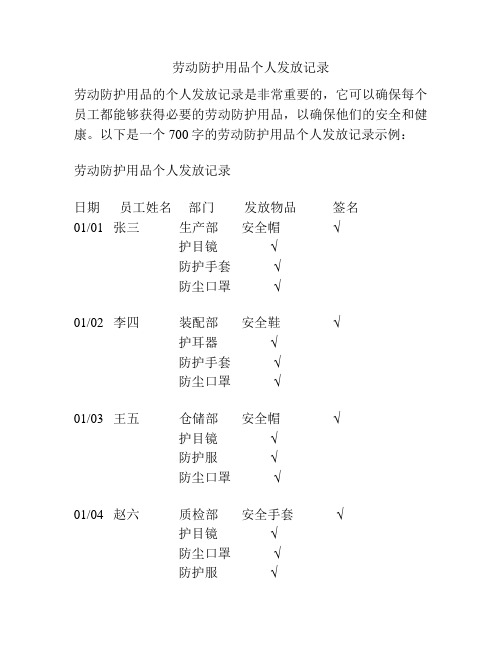 劳动防护用品个人发放记录

劳动防护用品的个人发放记录是非常重要的，它可以确保每个员工都能够获得必要的劳动防护用品，以确保他们的安全和健康。以下是一个 700 字的劳动防护用品个人发放记录示例：

劳动防护用品个人发放记录

日期　员工姓名　部门　发放物品　签名
01/01　张三　生产部　安全帽　√
护目镜　√
防护手套　√
防尘口罩　√

01/02　李四　装配部　安全鞋　√
护耳器　√
防护手套　√
防尘口罩　√

01/03　王五　仓储部　安全帽　√
护目镜　√
防护服　√
防尘口罩　√

01/04　赵六　质检部　安全手套　√
护目镜　√
防尘口罩　√
防护服　√